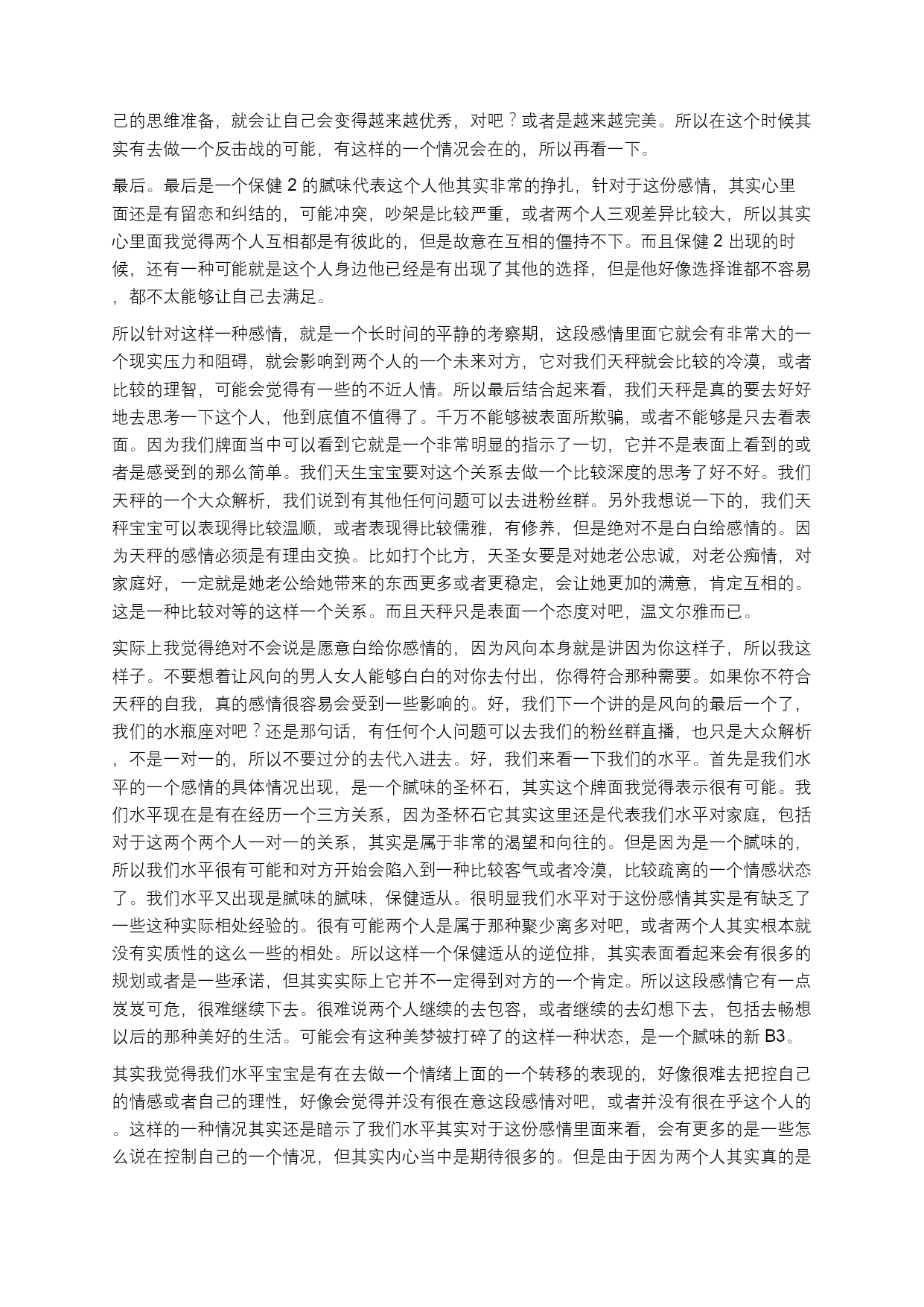 己的思维准备，就会让自己会变得越来越优秀，对吧？或者是越来越完美。所以在这个时候其实有去做一个反击战的可能，有这样的一个情况会在的，所以再看一下。

最后。最后是一个保健 2 的腻味代表这个人他其实非常的挣扎，针对于这份感情，其实心里面还是有留恋和纠结的，可能冲突，吵架是比较严重，或者两个人三观差异比较大，所以其实心里面我觉得两个人互相都是有彼此的，但是故意在互相的僵持不下。而且保健 2 出现的时候，还有一种可能就是这个人身边他已经是有出现了其他的选择，但是他好像选择谁都不容易，都不太能够让自己去满足。

所以针对这样一种感情，就是一个长时间的平静的考察期，这段感情里面它就会有非常大的一个现实压力和阻碍，就会影响到两个人的一个未来对方，它对我们天秤就会比较的冷漠，或者比较的理智，可能会觉得有一些的不近人情。所以最后结合起来看，我们天秤是真的要去好好地去思考一下这个人，他到底值不值得了。千万不能够被表面所欺骗，或者不能够是只去看表面。因为我们牌面当中可以看到它就是一个非常明显的指示了一切，它并不是表面上看到的或者是感受到的那么简单。我们天生宝宝要对这个关系去做一个比较深度的思考了好不好。我们天秤的一个大众解析，我们说到有其他任何问题可以去进粉丝群。另外我想说一下的，我们天秤宝宝可以表现得比较温顺，或者表现得比较儒雅，有修养，但是绝对不是白白给感情的。因为天秤的感情必须是有理由交换。比如打个比方，天圣女要是对她老公忠诚，对老公痴情，对家庭好，一定就是她老公给她带来的东西更多或者更稳定，会让她更加的满意，肯定互相的。这是一种比较对等的这样一个关系。而且天秤只是表面一个态度对吧，温文尔雅而已。

实际上我觉得绝对不会说是愿意白给你感情的，因为风向本身就是讲因为你这样子，所以我这样子。不要想着让风向的男人女人能够白白的对你去付出，你得符合那种需要。如果你不符合天秤的自我，真的感情很容易会受到一些影响的。好，我们下一个讲的是风向的最后一个了，我们的水瓶座对吧？还是那句话，有任何个人问题可以去我们的粉丝群直播，也只是大众解析，不是一对一的，所以不要过分的去代入进去。好，我们来看一下我们的水平。首先是我们水平的一个感情的具体情况出现，是一个腻味的圣杯石，其实这个牌面我觉得表示很有可能。我们水平现在是有在经历一个三方关系，因为圣杯石它其实这里还是代表我们水平对家庭，包括对于这两个两个人一对一的关系，其实是属于非常的渴望和向往的。但是因为是一个腻味的，所以我们水平很有可能和对方开始会陷入到一种比较客气或者冷漠，比较疏离的一个情感状态了。我们水平又出现是腻味的腻味，保健适从。很明显我们水平对于这份感情其实是有缺乏了一些这种实际相处经验的。很有可能两个人是属于那种聚少离多对吧，或者两个人其实根本就没有实质性的这么一些的相处。所以这样一个保健适从的逆位排，其实表面看起来会有很多的规划或者是一些承诺，但其实实际上它并不一定得到对方的一个肯定。所以这段感情它有一点岌岌可危，很难继续下去。很难说两个人继续的去包容，或者继续的去幻想下去，包括去畅想以后的那种美好的生活。可能会有这种美梦被打碎了的这样一种状态，是一个腻味的新 B3。

其实我觉得我们水平宝宝是有在去做一个情绪上面的一个转移的表现的，好像很难去把控自己的情感或者自己的理性，好像会觉得并没有很在意这段感情对吧，或者并没有很在乎这个人的。这样的一种情况其实还是暗示了我们水平其实对于这份感情里面来看，会有更多的是一些怎么说在控制自己的一个情况，但其实内心当中是期待很多的。但是由于因为两个人其实真的是